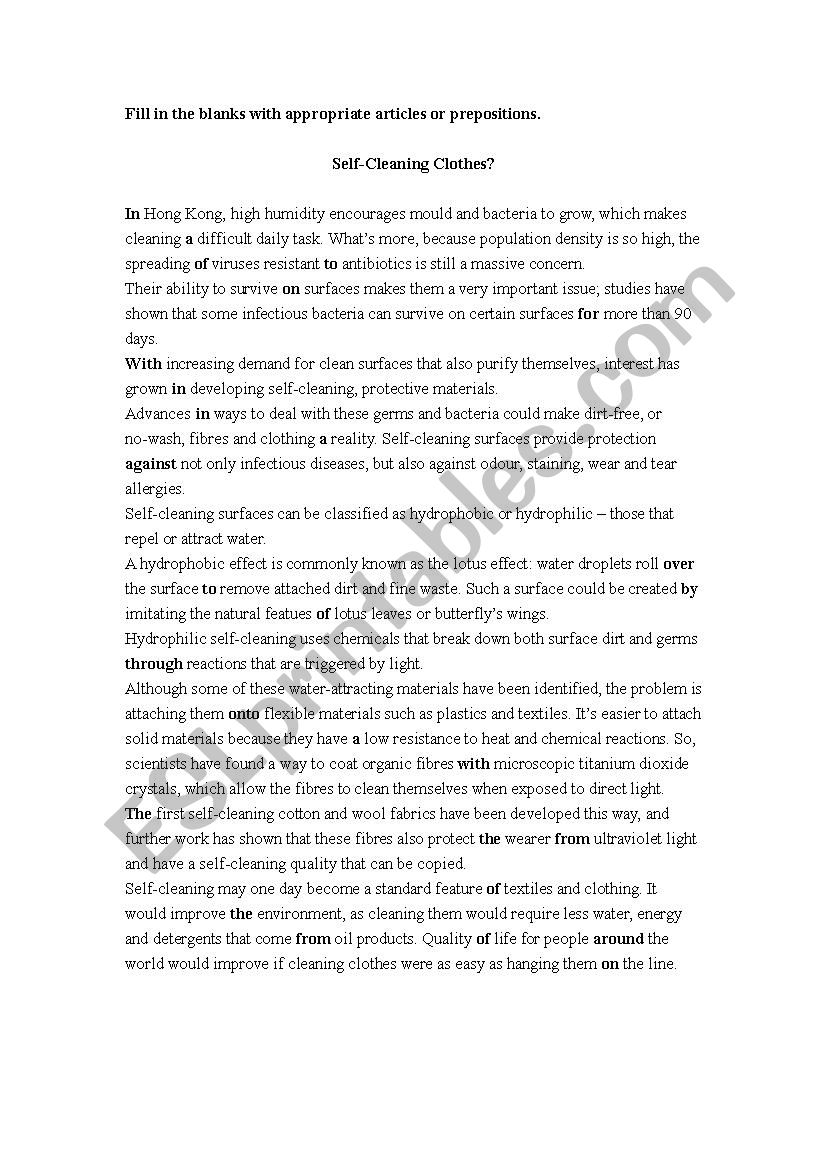 Fill in the blanks with appropriate articles or prepositions.

Self-Cleaning Clothes?

In Hong Kong, high humidity encourages mould and bacteria to grow, which makes cleaning a difficult daily task. What's more, because population density is so high, the spreading of viruses resistant to antibiotics is still a massive concern.
Their ability to survive on surfaces makes them a very important issue; studies have shown that some infectious bacteria can survive on certain surfaces for more than 90 days.
With increasing demand for clean surfaces that also purify themselves, interest has grown in developing self-cleaning, protective materials.
Advances in ways to deal with these germs and bacteria could make dirt-free, or no-wash, fibres and clothing a reality. Self-cleaning surfaces provide protection against not only infectious diseases, but also against odour, staining, wear and tear allergies.
Self-cleaning surfaces can be classified as hydrophobic or hydrophilic – those that repel or attract water.
A hydrophobic effect is commonly known as the lotus effect: water droplets roll over the surface to remove attached dirt and fine waste. Such a surface could be created by imitating the natural featues of lotus leaves or butterfly's wings.
Hydrophilic self-cleaning uses chemicals that break down both surface dirt and germs through reactions that are triggered by light.
Although some of these water-attracting materials have been identified, the problem is attaching them onto flexible materials such as plastics and textiles. It's easier to attach solid materials because they have a low resistance to heat and chemical reactions. So, scientists have found a way to coat organic fibres with microscopic titanium dioxide crystals, which allow the fibres to clean themselves when exposed to direct light.
The first self-cleaning cotton and wool fabrics have been developed this way, and further work has shown that these fibres also protect the wearer from ultraviolet light and have a self-cleaning quality that can be copied.
Self-cleaning may one day become a standard feature of textiles and clothing. It would improve the environment, as cleaning them would require less water, energy and detergents that come from oil products. Quality of life for people around the world would improve if cleaning clothes were as easy as hanging them on the line.

ESLprintables.com